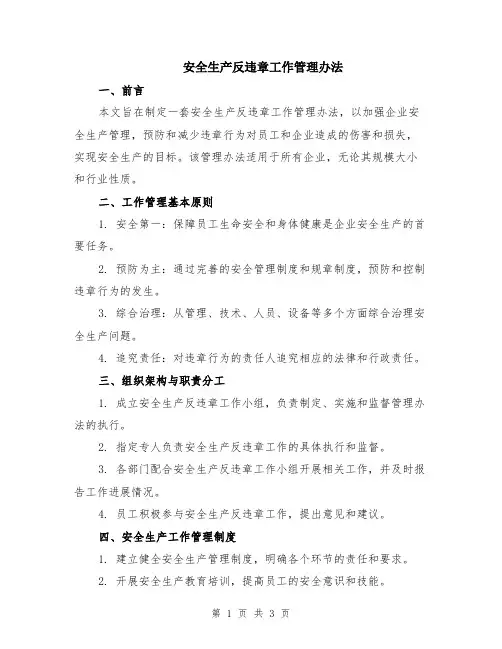 安全生产反违章工作管理办法

一、前言

本文旨在制定一套安全生产反违章工作管理办法，以加强企业安全生产管理，预防和减少违章行为对员工和企业造成的伤害和损失，实现安全生产的目标。该管理办法适用于所有企业，无论其规模大小和行业性质。

二、工作管理基本原则

1. 安全第一：保障员工生命安全和身体健康是企业安全生产的首要任务。

2. 预防为主：通过完善的安全管理制度和规章制度，预防和控制违章行为的发生。

3. 综合治理：从管理、技术、人员、设备等多个方面综合治理安全生产问题。

4. 追究责任：对违章行为的责任人追究相应的法律和行政责任。

三、组织架构与职责分工

1. 成立安全生产反违章工作小组，负责制定、实施和监督管理办法的执行。

2. 指定专人负责安全生产反违章工作的具体执行和监督。

3. 各部门配合安全生产反违章工作小组开展相关工作，并及时报告工作进展情况。

4. 员工积极参与安全生产反违章工作，提出意见和建议。

四、安全生产工作管理制度

1. 建立健全安全生产管理制度，明确各个环节的责任和要求。

2. 开展安全生产教育培训，提高员工的安全意识和技能。

第 1 页 共 3 页